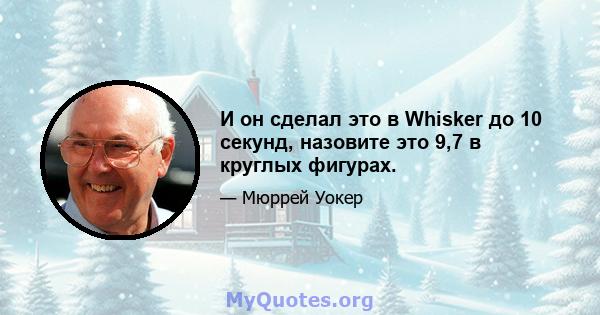 И он сделал это в Whisker до 10 секунд, назовите это 9,7 в круглых фигурах.

— Мюррей Уокер

MyQuotes.org